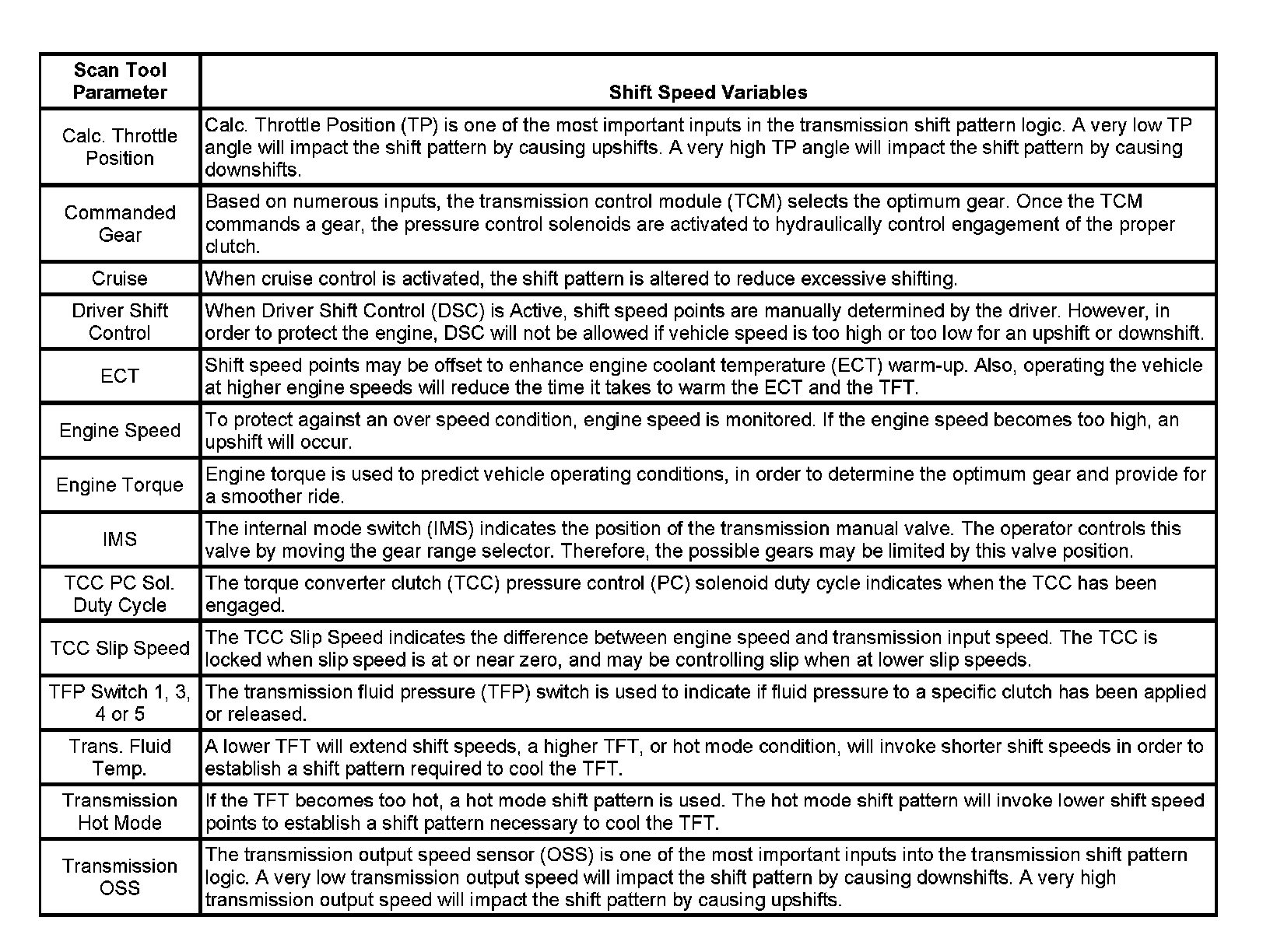 | Scan Tool Parameter | Shift Speed Variables |
|---|---|
| Calc. Throttle Position | Calc. Throttle Position (TP) is one of the most important inputs in the transmission shift pattern logic. A very low TP angle will impact the shift pattern by causing upshifts. A very high TP angle will impact the shift pattern by causing downshifts. |
| Commanded Gear | Based on numerous inputs, the transmission control module (TCM) selects the optimum gear. Once the TCM commands a gear, the pressure control solenoids are activated to hydraulically control engagement of the proper clutch. |
| Cruise | When cruise control is activated, the shift pattern is altered to reduce excessive shifting. |
| Driver Shift Control | When Driver Shift Control (DSC) is Active, shift speed points are manually determined by the driver. However, in order to protect the engine, DSC will not be allowed if vehicle speed is too high or too low for an upshift or downshift. |
| ECT | Shift speed points may be offset to enhance engine coolant temperature (ECT) warm-up. Also, operating the vehicle at higher engine speeds will reduce the time it takes to warm the ECT and the TFT. |
| Engine Speed | To protect against an over speed condition, engine speed is monitored. If the engine speed becomes too high, an upshift will occur. |
| Engine Torque | Engine torque is used to predict vehicle operating conditions, in order to determine the optimum gear and provide for a smoother ride. |
| IMS | The internal mode switch (IMS) indicates the position of the transmission manual valve. The operator controls this valve by moving the gear range selector. Therefore, the possible gears may be limited by this valve position. |
| TCC PC Sol. Duty Cycle | The torque converter clutch (TCC) pressure control (PC) solenoid duty cycle indicates when the TCC has been engaged. |
| TCC Slip Speed | The TCC Slip Speed indicates the difference between engine speed and transmission input speed. The TCC is locked when slip speed is at or near zero, and may be controlling slip when at lower slip speeds. |
| TFP Switch 1, 3, 4 or 5 | The transmission fluid pressure (TFP) switch is used to indicate if fluid pressure to a specific clutch has been applied or released. |
| Trans. Fluid Temp. | A lower TFT will extend shift speeds, a higher TFT, or hot mode condition, will invoke shorter shift speeds in order to establish a shift pattern required to cool the TFT. |
| Transmission Hot Mode | If the TFT becomes too hot, a hot mode shift pattern is used. The hot mode shift pattern will invoke lower shift speed points to establish a shift pattern necessary to cool the TFT. |
| Transmission OSS | The transmission output speed sensor (OSS) is one of the most important inputs into the transmission shift pattern logic. A very low transmission output speed will impact the shift pattern by causing downshifts. A very high transmission output speed will impact the shift pattern by causing upshifts. |